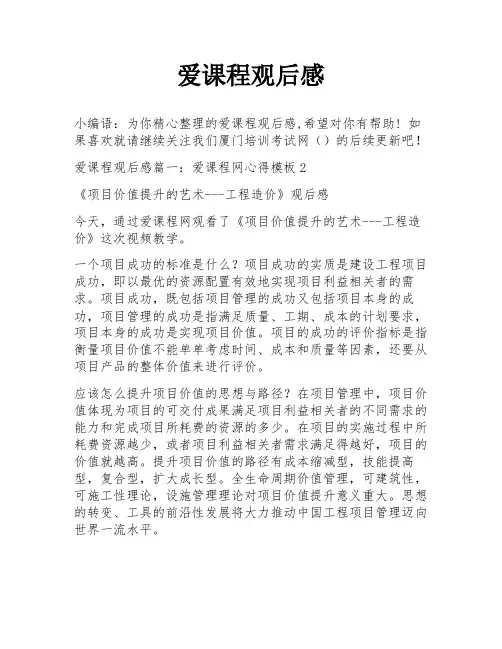 爱课程观后感

小编语：为你精心整理的爱课程观后感,希望对你有帮助！如果喜欢就请继续关注我们厦门培训考试网（）的后续更新吧！

爱课程观后感篇一：爱课程网心得模板 2

《项目价值提升的艺术---工程造价》观后感

今天，通过爱课程网观看了《项目价值提升的艺术---工程造价》这次视频教学。

一个项目成功的标准是什么？项目成功的实质是建设工程项目成功，即以最优的资源配置有效地实现项目利益相关者的需求。项目成功，既包括项目管理的成功又包括项目本身的成功，项目管理的成功是指满足质量、工期、成本的计划要求，项目本身的成功是实现项目价值。项目的成功的评价指标是指衡量项目价值不能单单考虑时间、成本和质量等因素，还要从项目产品的整体价值来进行评价。

应该怎么提升项目价值的思想与路径？在项目管理中，项目价值体现为项目的可交付成果满足项目利益相关者的不同需求的能力和完成项目所耗费的资源的多少。在项目的实施过程中所耗费资源越少，或者项目利益相关者需求满足得越好，项目的价值就越高。提升项目价值的路径有成本缩减型，技能提高型，复合型，扩大成长型。全生命周期价值管理，可建筑性，可施工性理论，设施管理理论对项目价值提升意义重大。思想的转变、工具的前沿性发展将大力推动中国工程项目管理迈向世界一流水平。